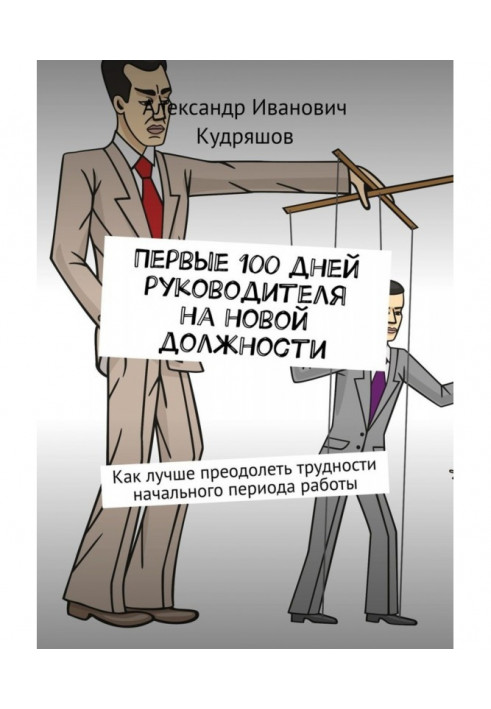 Александр Иванович Кудряшов

ПЕРВЫЕ 100 ДНЕЙ РУКОВОДИТЕЛЯ НА НОВОЙ ДОЛЖНОСТИ

Как лучше преодолеть трудности начального периода работы